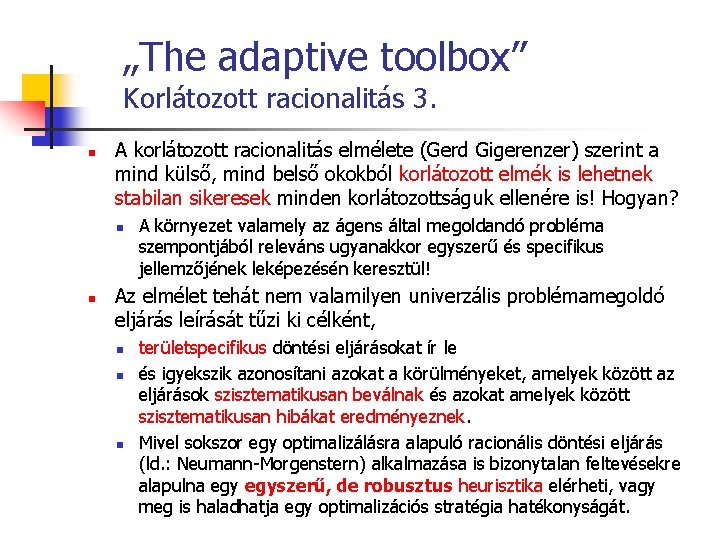 „The adaptive toolbox”
Korlátozott racionalitás 3.

A korlátozott racionalitás elmélete (Gerd Gigerenzer) szerint a mind külső, mind belső okokból korlátozott elmék is lehetnek stabilan sikeresek minden korlátozottságuk ellenére is! Hogyan?

A környezet valamely az ágens által megoldandó probléma szempontjából releváns ugyanakkor egyszerű és specifikus jellemzőjének leképezésén keresztül!

Az elmélet tehát nem valamilyen univerzális problémamegoldó eljárás leírását tűzi ki célként,

területspecifikus döntési eljárásokat ír le

és igyekszik azonosítani azokat a körülményeket, amelyek között az eljárások szisztematikusan beválnak és azokat amelyek között szisztematikusan hibákat eredményeznek.

Mivel sokszor egy optimalizálásra alapuló racionális döntési eljárás (ld.: Neumann-Morgenstern) alkalmazása is bizonytalan feltevésekre alapulna egy egyszerű, de robusztus heurisztika elérheti, vagy meg is haladhatja egy optimalizációs stratégia hatékonyságát.